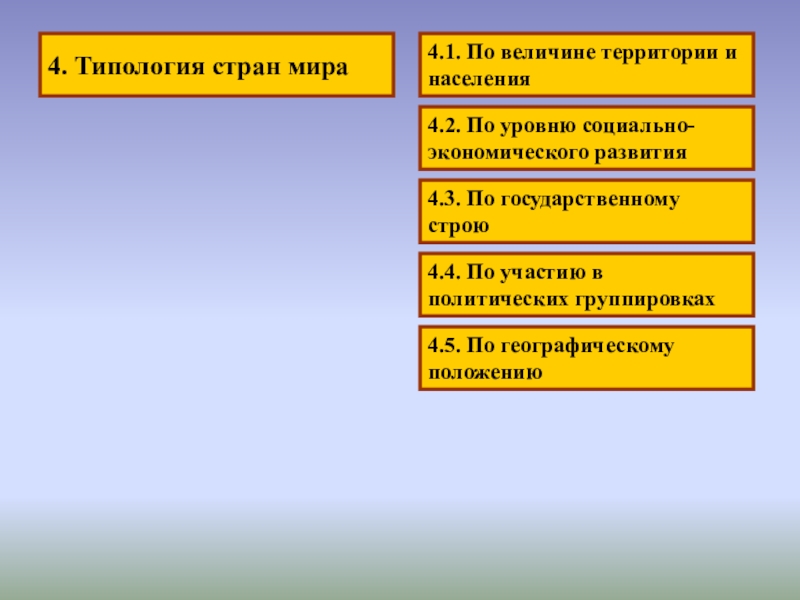 4. Типология стран мира

4.1. По величине территории и населения

4.2. По уровню социально-экономического развития

4.3. По государственному строю

4.4. По участию в политических группировках

4.5. По географическому положению